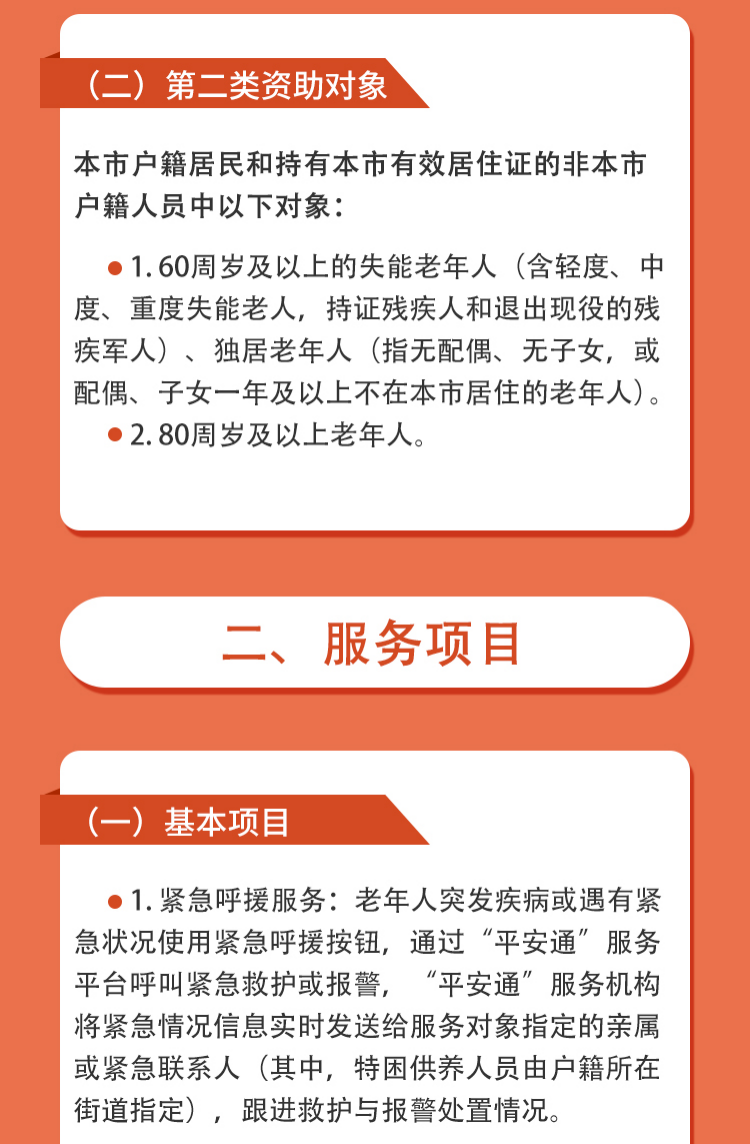 （二）第二类资助对象

本市户籍居民和持有本市有效居住证的非本市户籍人员中以下对象：

● 1. 60周岁及以上的失能老年人（含轻度、中度、重度失能老人，持证残疾人和退出现役的残疾军人）、独居老年人（指无配偶、无子女，或配偶、子女一年及以上不在本市居住的老年人）。

● 2. 80周岁及以上老年人。

二、服务项目

（一）基本项目

● 1. 紧急呼援服务：老年人突发疾病或遇有紧急状况使用紧急呼援按钮，通过“平安通”服务平台呼叫紧急救护或报警，“平安通”服务机构将紧急情况信息实时发送给服务对象指定的亲属或紧急联系人（其中，特困供养人员由户籍所在街道指定），跟进救护与报警处置情况。